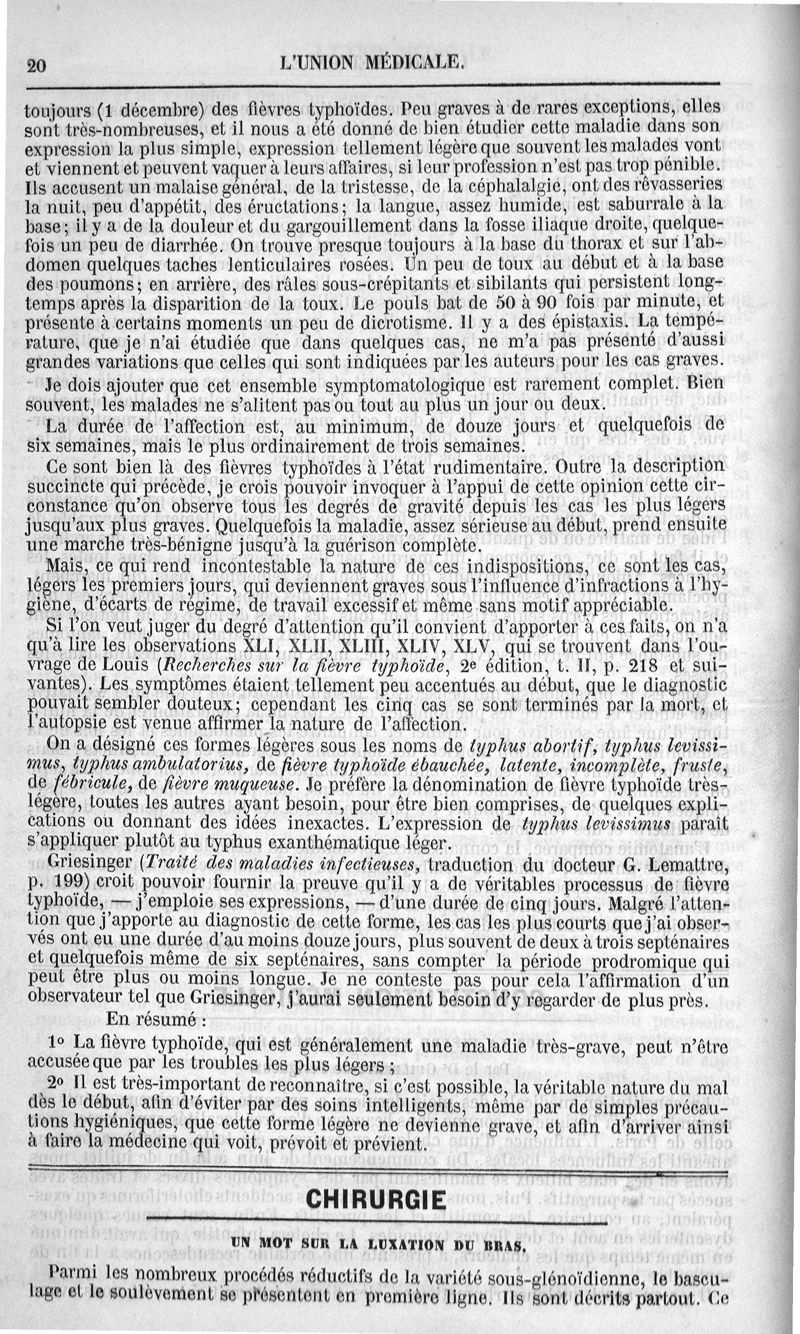 20 L'UNION MÉDICALE.

toujours (1 décembre) des fièvres typhoïdes. Peu graves à de rares exceptions, elles sont très-nombreuses, et il nous a été donné de bien étudier cette maladie dans son expression la plus simple, expression tellement légère que souvent les malades vont et viennent et peuvent vaquer à leurs affaires, si leur profession n'est pas trop pénible. Ils accusent un malaise général, de la tristesse, de la céphalalgie, ont des rêvasseries la nuit, peu d'appétit, des éructations; la langue, assez humide, est saburrale à la base; il y a de la douleur et du gargouillement dans la fosse iliaque droite, quelquefois un peu de diarrhée. On trouve presque toujours à la base du thorax et sur l'abdomen quelques taches lenticulaires rosées. Un peu de toux au début et à la base des poumons; en arrière, des râles sous-crépitants et sibilants qui persistent longtemps après la disparition de la toux. Le pouls bat de 50 à 90 fois par minute, et présente à certains moments un peu de dicrotisme. Il y a des épistaxis. La température, que je n'ai étudiée que dans quelques cas, ne m'a pas présenté d'aussi grandes variations que celles qui sont indiquées par les auteurs pour les cas graves.

Je dois ajouter que cet ensemble symptomatologique est rarement complet. Bien souvent, les malades ne s'alitent pas ou tout au plus un jour ou deux.

La durée de l'affection est, au minimum, de douze jours et quelquefois de six semaines, mais le plus ordinairement de trois semaines.

Ce sont bien là des fièvres typhoïdes à l'état rudimentaire. Outre la description succincte qui précède, je crois pouvoir invoquer à l'appui de cette opinion cette circonstance qu'on observe tous les degrés de gravité depuis les cas les plus légers jusqu'aux plus graves. Quelquefois la maladie, assez sérieuse au début, prend ensuite une marche très-bénigne jusqu'à la guérison complète.

Mais, ce qui rend incontestable la nature de ces indispositions, ce sont les cas, légers les premiers jours, qui deviennent graves sous l'influence d'infractions à l'hygiène, d'écarts de régime, de travail excessif et même sans motif appréciable.

Si l'on veut juger du degré d'attention qu'il convient d'apporter à ces faits, on n'a qu'à lire les observations XLI, XLII, XLIII, XLIV, XLV, qui se trouvent dans l'ouvrage de Louis (Recherches sur la fièvre typhoïde, 2e édition, t. II, p. 218 et suivantes). Les symptômes étaient tellement peu accentués au début, que le diagnostic pouvait sembler douteux; cependant les cinq cas se sont terminés par la mort, et l'autopsie est venue affirmer la nature de l'affection.

On a désigné ces formes légères sous les noms de typhus abortif, typhus levissimus, typhus ambulatorius, de fièvre typhoïde ébauchée, latente, incomplète, fruste, de fébricule, de fièvre muqueuse. Je préfère la dénomination de fièvre typhoïde très-légère, toutes les autres ayant besoin, pour être bien comprises, de quelques explications ou donnant des idées inexactes. L'expression de typhus levissimus paraît s'appliquer plutôt au typhus exanthématique léger.

Griesinger (Traité des maladies infectieuses, traduction du docteur G. Lemattre, p. 199) croit pouvoir fournir la preuve qu'il y a de véritables processus de fièvre typhoïde, — j'emploie ses expressions, — d'une durée de cinq jours. Malgré l'attention que j'apporte au diagnostic de cette forme, les cas les plus courts que j'ai observés ont eu une durée d'au moins douze jours, plus souvent de deux à trois septénaires et quelquefois même de six septénaires, sans compter la période prodromique qui peut être plus ou moins longue. Je ne conteste pas pour cela l'affirmation d'un observateur tel que Griesinger, j'aurai seulement besoin d'y regarder de plus près.

En résumé :

1° La fièvre typhoïde, qui est généralement une maladie très-grave, peut n'être accusée que par les troubles les plus légers ;

2° Il est très-important de reconnaître, si c'est possible, la véritable nature du mal dès le début, afin d'éviter par des soins intelligents, même par de simples précautions hygiéniques, que cette forme légère ne devienne grave, et afin d'arriver ainsi à faire la médecine qui voit, prévoit et prévient.

CHIRURGIE

UN MOT SUR LA LUXATION DU BRAS.

Parmi les nombreux procédés réductifs de la variété sous-glénoïdienne, le basculage et le soulèvement se présentent en première ligne. Ils sont décrits partout. Ce